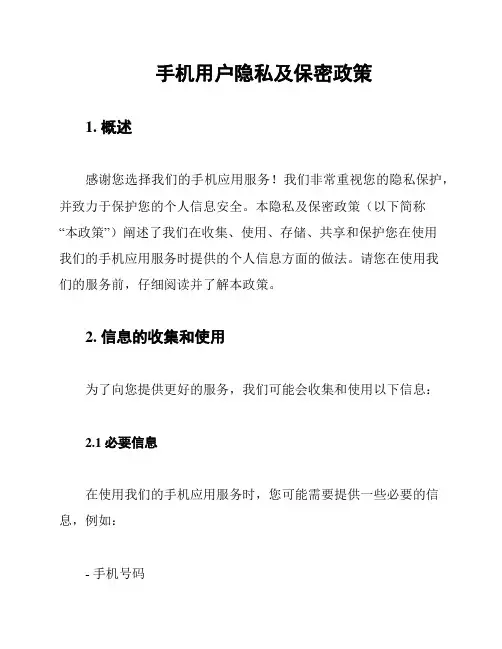 手机用户隐私及保密政策

1. 概述

感谢您选择我们的手机应用服务！我们非常重视您的隐私保护，并致力于保护您的个人信息安全。本隐私及保密政策（以下简称“本政策”）阐述了我们在收集、使用、存储、共享和保护您在使用我们的手机应用服务时提供的个人信息方面的做法。请您在使用我们的服务前，仔细阅读并了解本政策。

2. 信息的收集和使用

为了向您提供更好的服务，我们可能会收集和使用以下信息：

2.1 必要信息

在使用我们的手机应用服务时，您可能需要提供一些必要的信息，例如：

- 手机号码